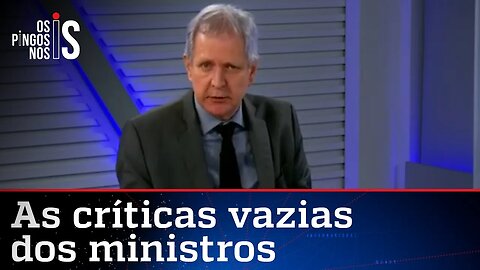 OS PINGOS NOS IS

As críticas vazias dos ministros